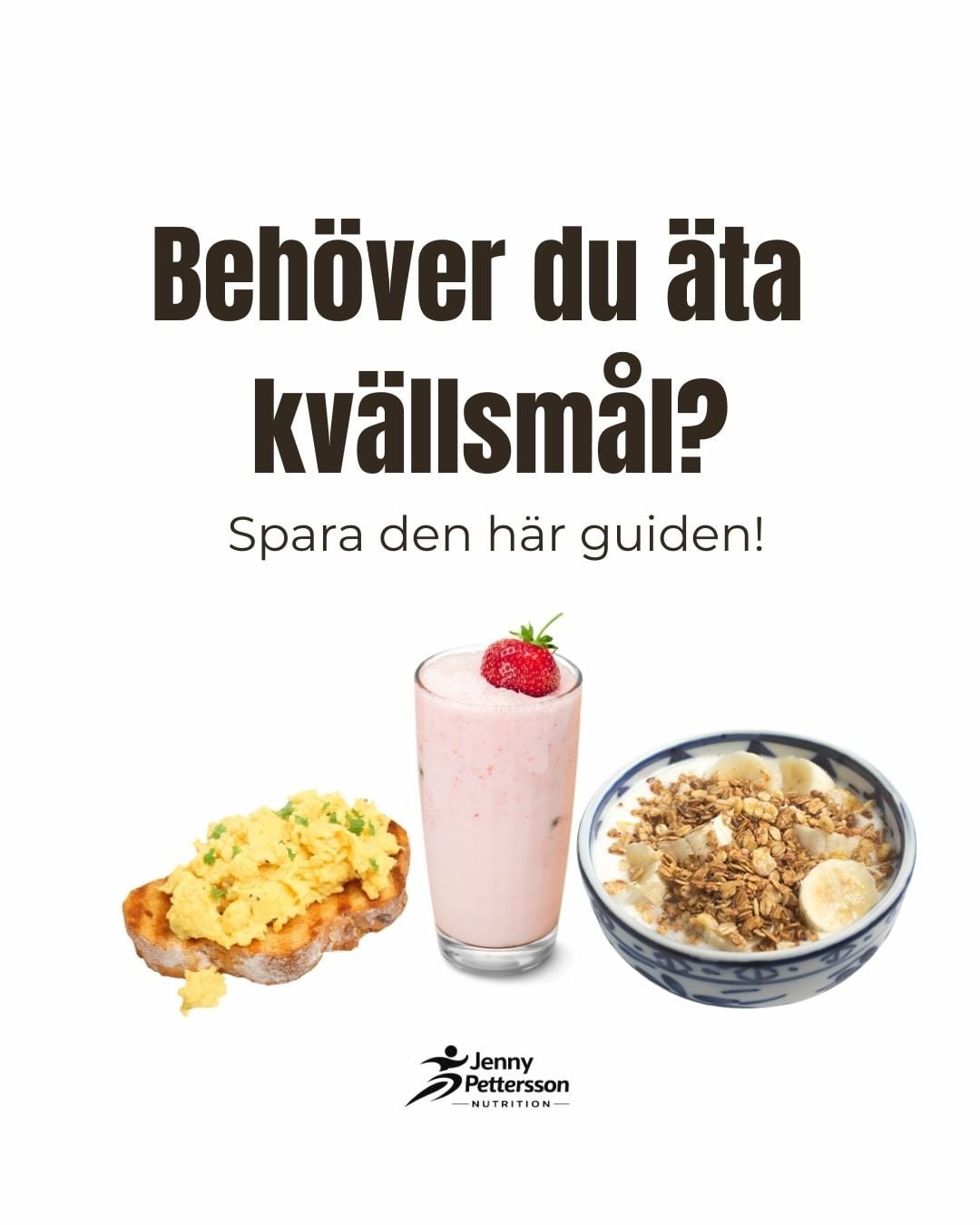 Behöver du äta kvällsmål?

Spara den här guiden!

Jenny Pettersson
NUTRITION